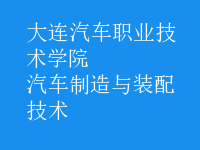 大连汽车职业技术学院
汽车制造与装配技术